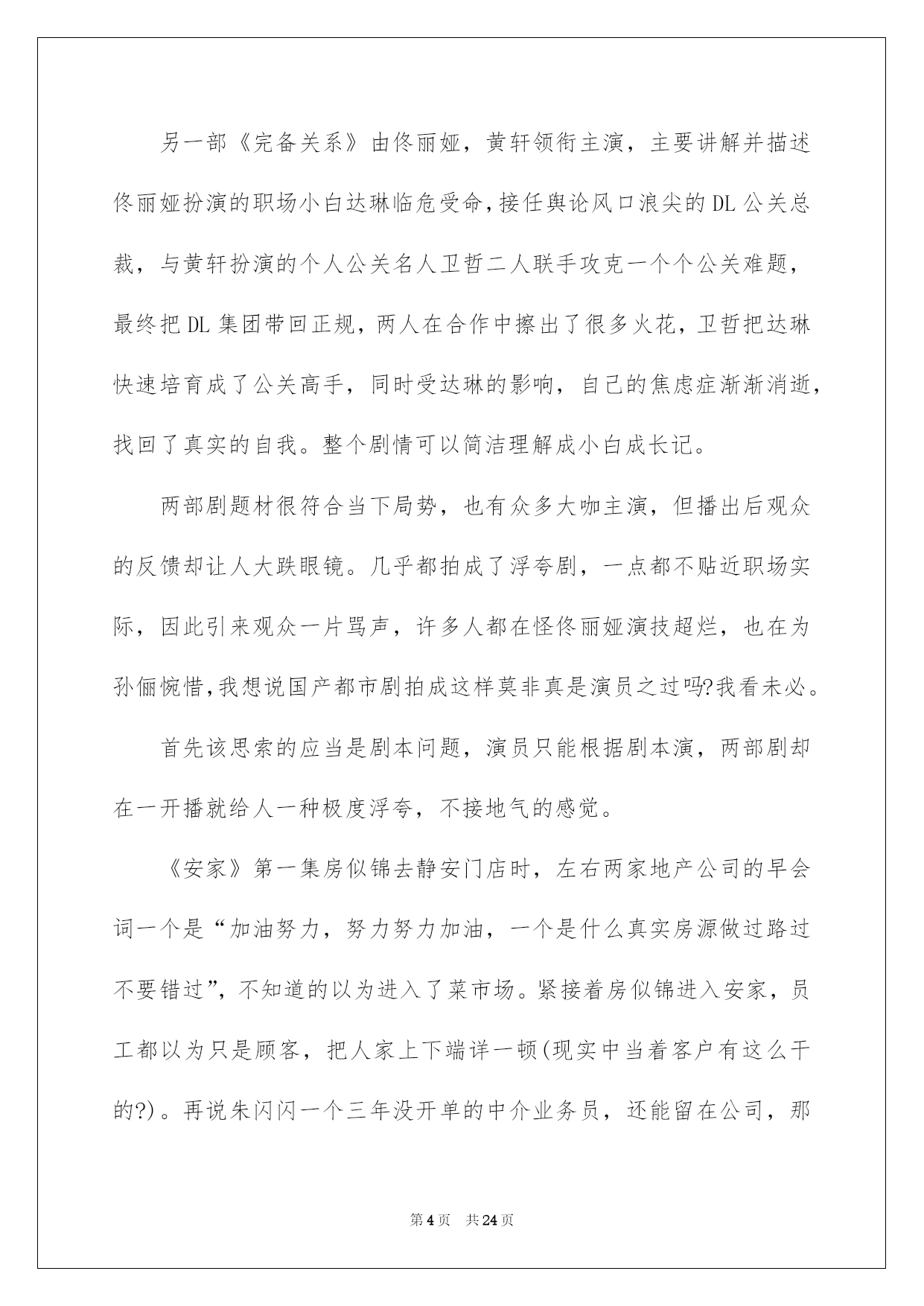 另一部《完备关系》由佟丽娅，黄轩领衔主演，主要讲解并描述佟丽娅扮演的职场小白达琳临危受命，接任舆论风口浪尖的DL公关总裁，与黄轩扮演的个人公关名人卫哲二人联手攻克一个个公关难题，最终把DL集团带回正规，两人在合作中擦出了很多火花，卫哲把达琳快速培育成了公关高手，同时受达琳的影响，自己的焦虑症渐渐消逝，找回了真实的自我。整个剧情可以简洁理解成小白成长记。

两部剧题材很符合当下局势，也有众多大咖主演，但播出后观众的反馈却让人大跌眼镜。几乎都拍成了浮夸剧，一点都不贴近职场实际，因此引来观众一片骂声，许多人都在怪佟丽娅演技超烂，也在为孙俪惋惜，我想说国产都市剧拍成这样莫非真是演员之过吗?我看未必。

首先该思索的应当是剧本问题，演员只能根据剧本演，两部剧却在一开播就给人一种极度浮夸，不接地气的感觉。

《安家》第一集房似锦去静安门店时，左右两家地产公司的早会词一个是“加油努力，努力努力加油，一个是什么真实房源做过路过不要错过”，不知道的以为进入了菜市场。紧接着房似锦进入安家，员工都以为只是顾客，把人家上下端详一顿(现实中当着客户有这么干的?)。再说朱闪闪一个三年没开单的中介业务员，还能留在公司，那

第4页 共24页